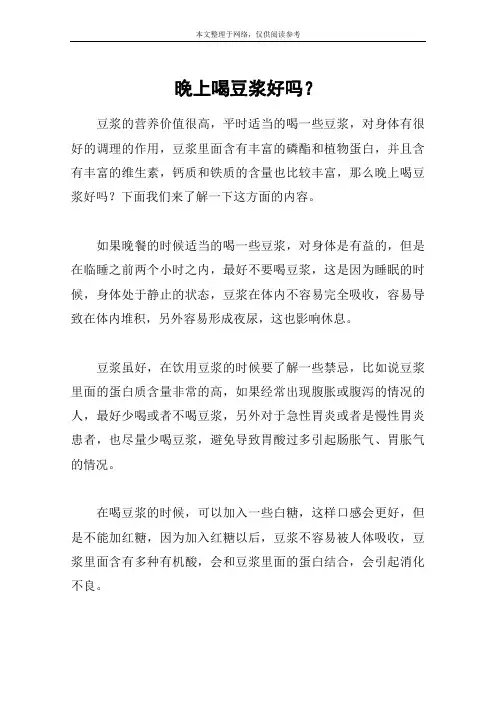 本文整理于网络，仅供阅读参考

晚上喝豆浆好吗？

豆浆的营养价值很高，平时适当的喝一些豆浆，对身体有很好的调理的作用，豆浆里面含有丰富的磷酯和植物蛋白，并且含有丰富的维生素，钙质和铁质的含量也比较丰富，那么晚上喝豆浆好吗？下面我们来了解一下这方面的内容。

如果晚餐的时候适当的喝一些豆浆，对身体是有益的，但是在临睡之前两个小时之内，最好不要喝豆浆，这是因为睡眠的时候，身体处于静止的状态，豆浆在体内不容易完全吸收，容易导致在体内堆积，另外容易形成夜尿，这也影响休息。

豆浆虽好，在饮用豆浆的时候要了解一些禁忌，比如说豆浆里面的蛋白质含量非常的高，如果经常出现腹胀或腹泻的情况的人，最好少喝或者不喝豆浆，另外对于急性胃炎或者是慢性胃炎患者，也尽量少喝豆浆，避免导致胃酸过多引起肠胀气、胃胀气的情况。

在喝豆浆的时候，可以加入一些白糖，这样口感会更好，但是不能加红糖，因为加入红糖以后，豆浆不容易被人体吸收，豆浆里面含有多种有机酸，会和豆浆里面的蛋白结合，会引起消化不良。